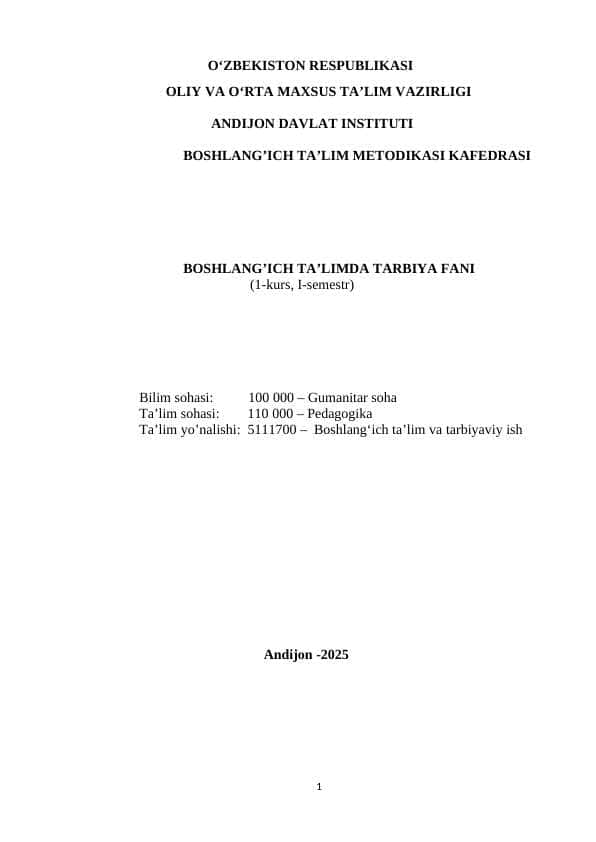 O‘ZBEKISTON RESPUBLIKASI

OLIY VA O‘RTA MAXSUS TA’LIM VAZIRLIGI

ANDIJON DAVLAT INSTITUTI

BOSHLANG’ICH TA’LIM METODIKASI KAFEDRASI

BOSHLANG’ICH TA’LIMDA TARBIYA FANI
(1-kurs, I-semestr)

Bilim sohasi: 100 000 – Gumanitar soha
Ta’lim sohasi: 110 000 – Pedagogika
Ta’lim yo’nalishi: 5111700 – Boshlang‘ich ta’lim va tarbiyaviy ish

Andijon -2025

1